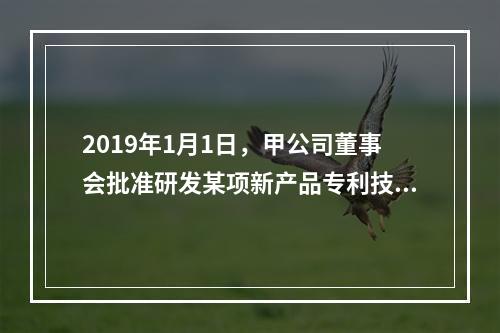 2019年1月1日，甲公司董事会批准研发某项新产品专利技...